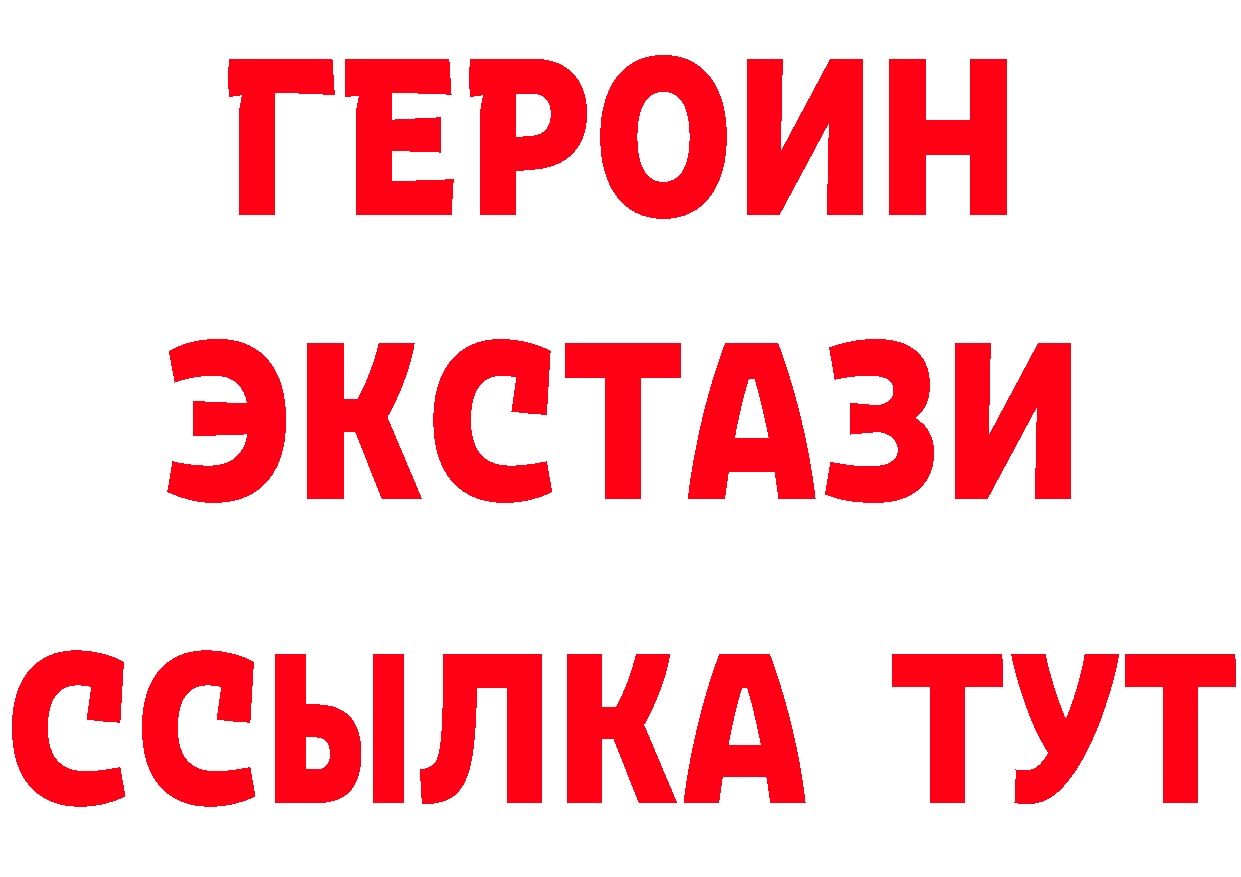 ГЕРОИН
ЭКСТАЗИ
ССЫЛКА ТУТ